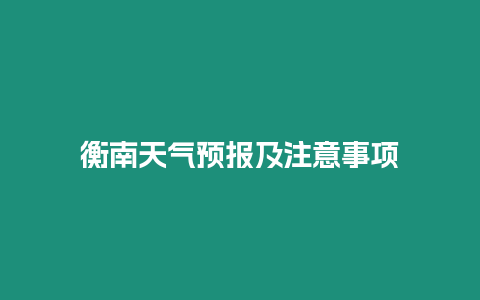 衡南天气预报及注意事项